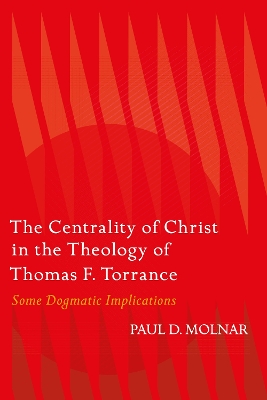 The Centrality of Christ in the Theology of Thomas F. Torrance

Some Dogmatic Implications

PAUL D. MOLNAR